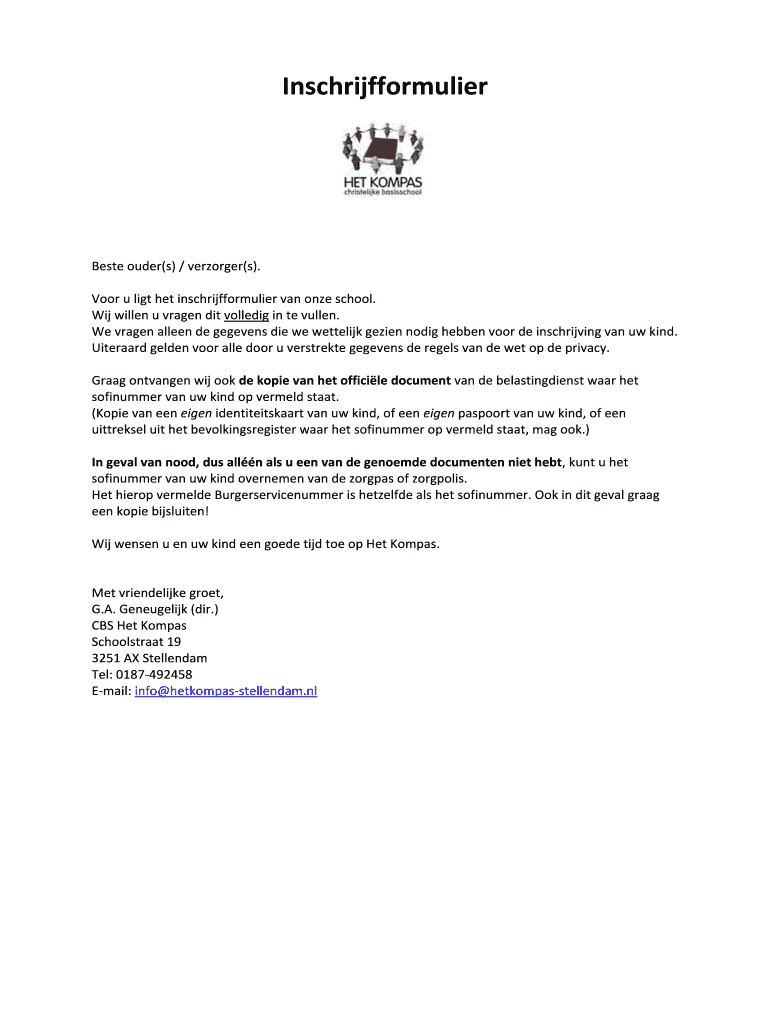 Inschrijfformulier

HET KOMPAS
christelijke basisschool

Beste ouder(s) / verzorger(s).

Voor u ligt het inschrijfformulier van onze school.
Wij willen u vragen dit volledig in te vullen.
We vragen alleen de gegevens die we wettelijk gezien nodig hebben voor de inschrijving van uw kind.
Uiteraard gelden voor alle door u verstrekte gegevens de regels van de wet op de privacy.

Graag ontvangen wij ook de kopie van het officiële document van de belastingdienst waar het sofinummer van uw kind op vermeld staat.
(Kopie van een eigen identiteitskaart van uw kind, of een eigen paspoort van uw kind, of een uittreksel uit het bevolkingsregister waar het sofinummer op vermeld staat, mag ook.)

In geval van nood, dus alléén als u een van de genoemde documenten niet hebt, kunt u het sofinummer van uw kind overnemen van de zorgpas of zorgpolis.
Het hierop vermelde Burgerservicenummer is hetzelfde als het sofinummer. Ook in dit geval graag een kopie bijsluiten!

Wij wensen u en uw kind een goede tijd toe op Het Kompas.

Met vriendelijke groet,
G.A. Geneugelijk (dir.)
CBS Het Kompas
Schoolstraat 19
3251 AX Stellendam
Tel: 0187-492458
E-mail: info@hetkompas-stellendam.nl